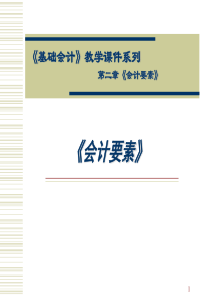 《基础会计》教学课件系列

第二章《会计要素》

《会计要素》

1